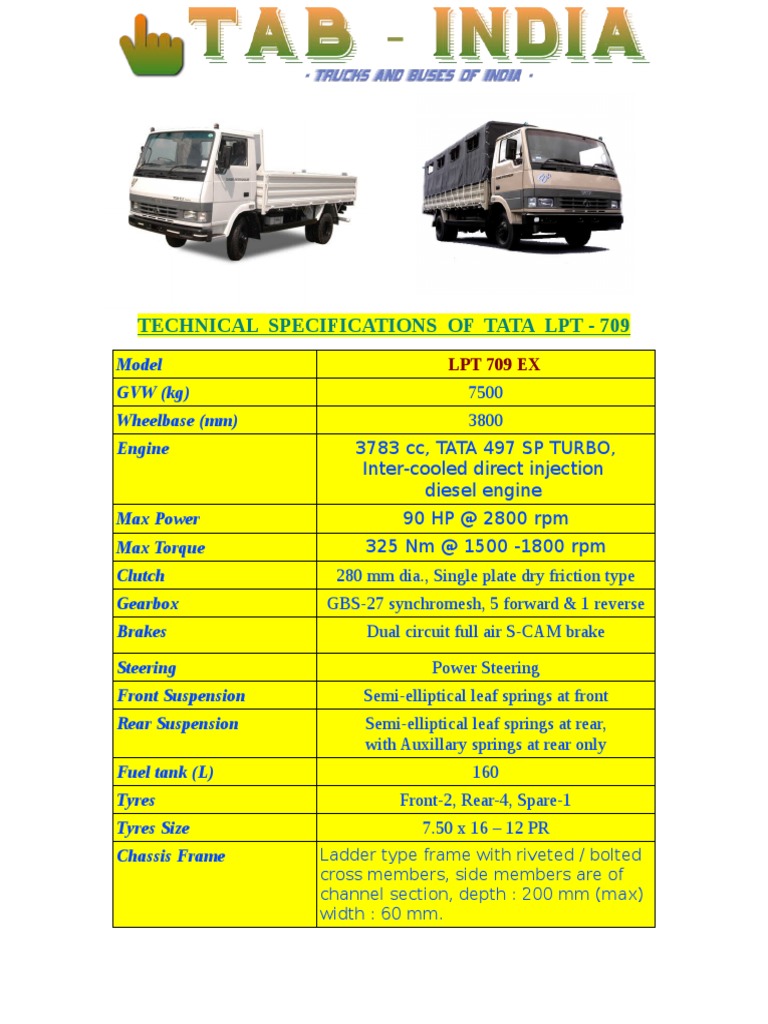 TAB - INDIA
· TRUCKS AND BUSES OF INDIA ·

TECHNICAL SPECIFICATIONS OF TATA LPT - 709

| Model | LPT 709 EX |
|---|---|
| GVW (kg) | 7500 |
| Wheelbase (mm) | 3800 |
| Engine | 3783 cc, TATA 497 SP TURBO, Inter-cooled direct injection diesel engine |
| Max Power | 90 HP @ 2800 rpm |
| Max Torque | 325 Nm @ 1500 -1800 rpm |
| Clutch | 280 mm dia., Single plate dry friction type |
| Gearbox | GBS-27 synchromesh, 5 forward & 1 reverse |
| Brakes | Dual circuit full air S-CAM brake |
| Steering | Power Steering |
| Front Suspension | Semi-elliptical leaf springs at front |
| Rear Suspension | Semi-elliptical leaf springs at rear, with Auxillary springs at rear only |
| Fuel tank (L) | 160 |
| Tyres | Front-2, Rear-4, Spare-1 |
| Tyres Size | 7.50 x 16 – 12 PR |
| Chassis Frame | Ladder type frame with riveted / bolted cross members, side members are of channel section, depth : 200 mm (max) width : 60 mm. |